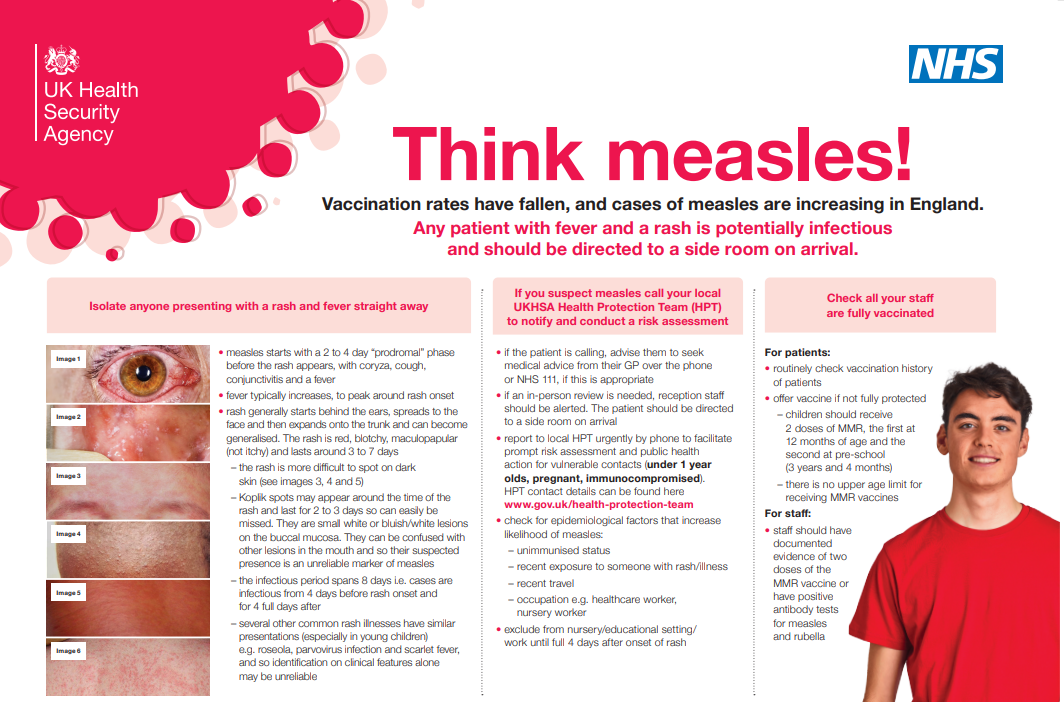 UK Health Security Agency

NHS

Think measles!

Vaccination rates have fallen, and cases of measles are increasing in England.

Any patient with fever and a rash is potentially infectious and should be directed to a side room on arrival.

Isolate anyone presenting with a rash and fever straight away

Image 1

Image 2

Image 3

Image 4

Image 5

Image 6

• measles starts with a 2 to 4 day "prodromal" phase before the rash appears, with coryza, cough, conjunctivitis and a fever

• fever typically increases, to peak around rash onset

• rash generally starts behind the ears, spreads to the face and then expands onto the trunk and can become generalised. The rash is red, blotchy, maculopapular (not itchy) and lasts around 3 to 7 days

- the rash is more difficult to spot on dark skin (see images 3, 4 and 5)

- Koplik spots may appear around the time of the rash and last for 2 to 3 days so can easily be missed. They are small white or bluish/white lesions on the buccal mucosa. They can be confused with other lesions in the mouth and so their suspected presence is an unreliable marker of measles

- the infectious period spans 8 days i.e. cases are infectious from 4 days before rash onset and for 4 full days after

- several other common rash illnesses have similar presentations (especially in young children) e.g. roseola, parvovirus infection and scarlet fever, and so identification on clinical features alone may be unreliable

If you suspect measles call your local UKHSA Health Protection Team (HPT) to notify and conduct a risk assessment

• if the patient is calling, advise them to seek medical advice from their GP over the phone or NHS 111, if this is appropriate

• if an in-person review is needed, reception staff should be alerted. The patient should be directed to a side room on arrival

• report to local HPT urgently by phone to facilitate prompt risk assessment and public health action for vulnerable contacts (under 1 year olds, pregnant, immunocompromised). HPT contact details can be found here www.gov.uk/health-protection-team

• check for epidemiological factors that increase likelihood of measles:

- unimmunised status

- recent exposure to someone with rash/illness

- recent travel

- occupation e.g. healthcare worker, nursery worker

• exclude from nursery/educational setting/ work until full 4 days after onset of rash

Check all your staff are fully vaccinated

For patients:

• routinely check vaccination history of patients

• offer vaccine if not fully protected

- children should receive 2 doses of MMR, the first at 12 months of age and the second at pre-school (3 years and 4 months)

- there is no upper age limit for receiving MMR vaccines

For staff:

• staff should have documented evidence of two doses of the MMR vaccine or have positive antibody tests for measles and rubella